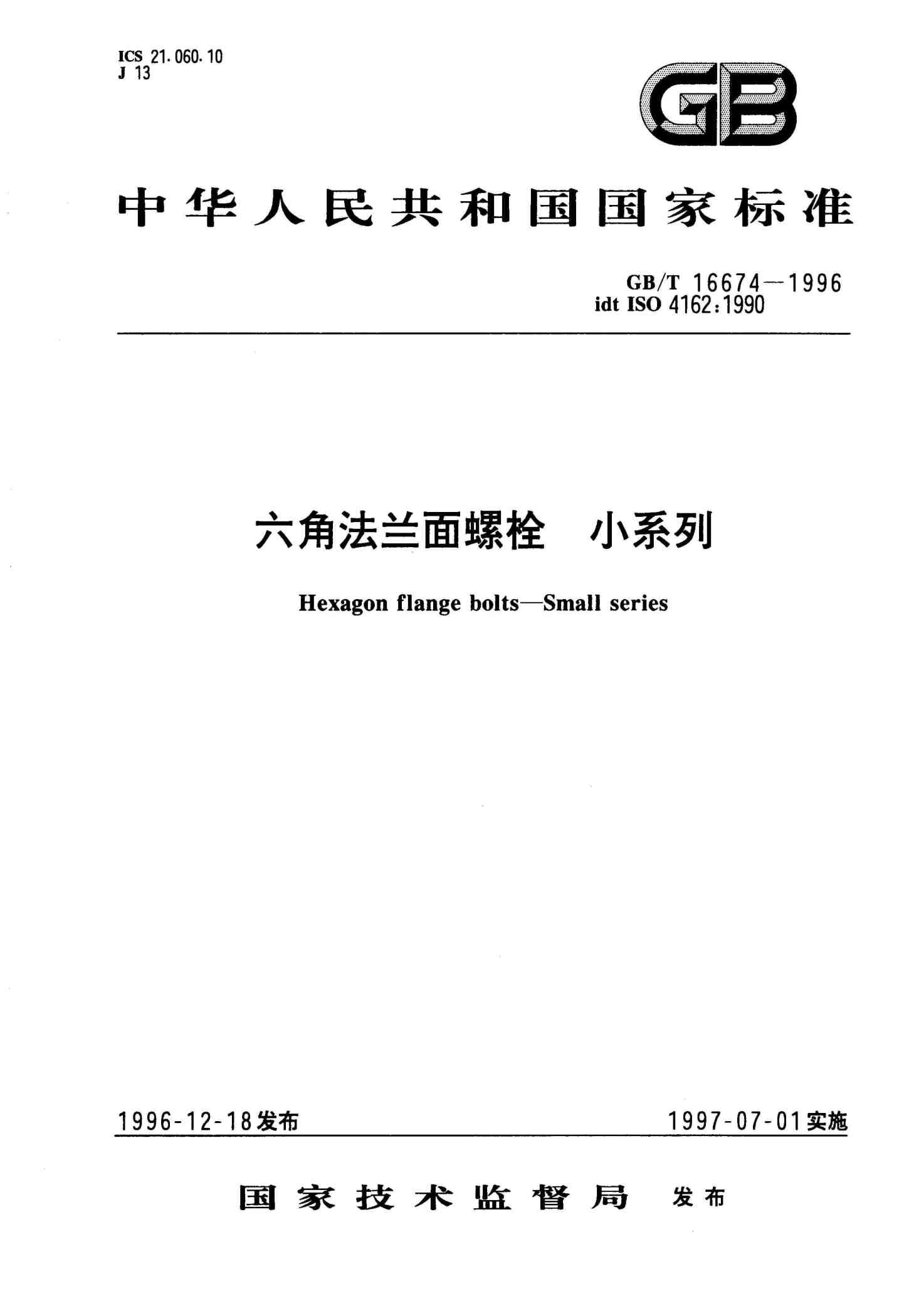 ICS 21.060.10
J 13

GB

中华人民共和国国家标准

GB/T 16674—1996
idt ISO 4162:1990

六角法兰面螺栓　小系列

Hexagon flange bolts—Small series

1996-12-18发布

1997-07-01实施

国家技术监督局　发布